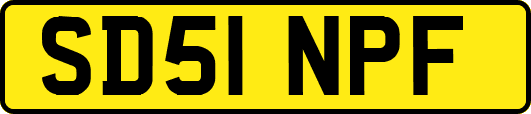 SD51 NPF